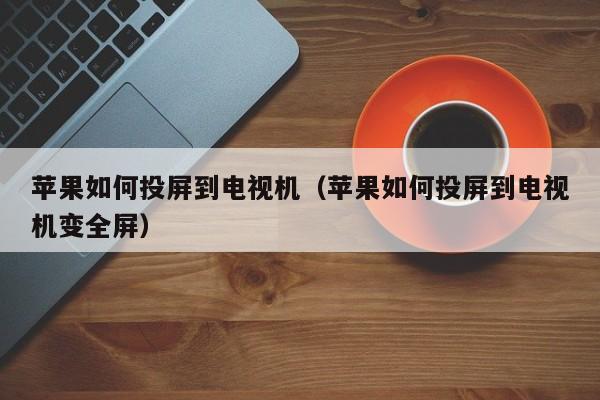 苹果如何投屏到电视机（苹果如何投屏到电视机变全屏）